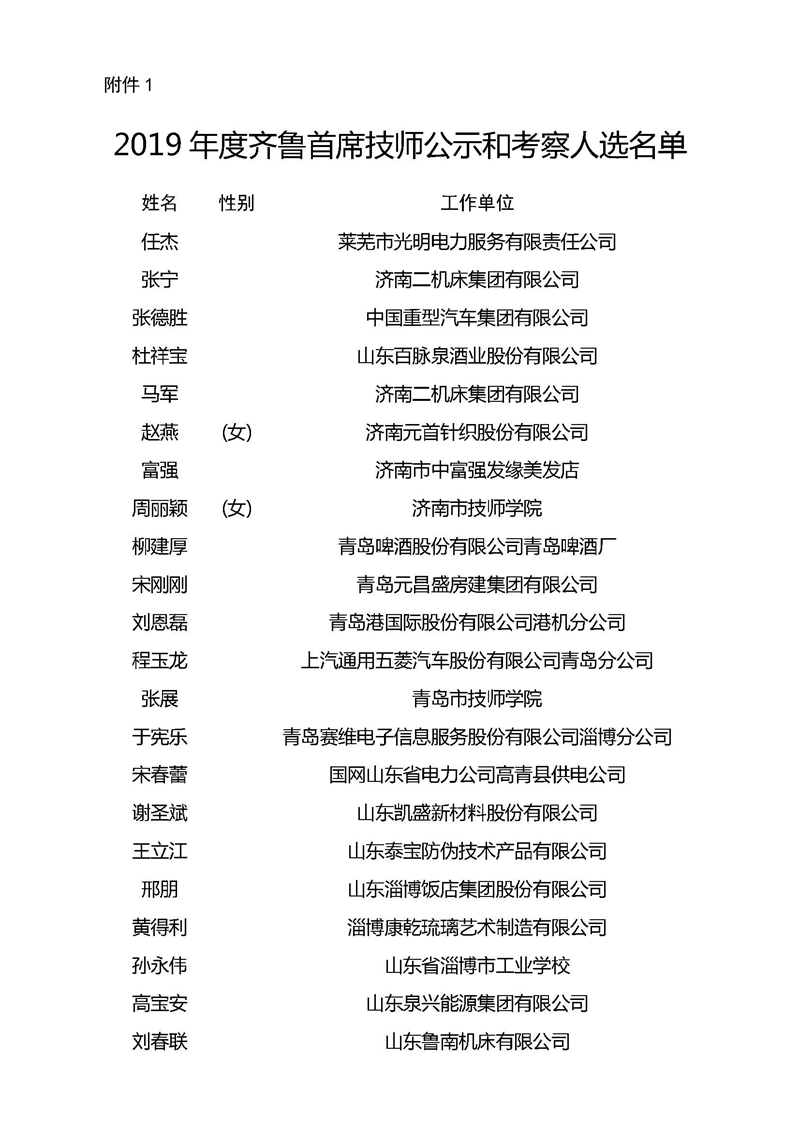 附件 1

2019 年度齐鲁首席技师公示和考察人选名单

| 姓名 | 性别 | 工作单位 |
|---|---|---|
| 任杰 | | 莱芜市光明电力服务有限责任公司 |
| 张宁 | | 济南二机床集团有限公司 |
| 张德胜 | | 中国重型汽车集团有限公司 |
| 杜祥宝 | | 山东百脉泉酒业股份有限公司 |
| 马军 | | 济南二机床集团有限公司 |
| 赵燕 | (女) | 济南元首针织股份有限公司 |
| 富强 | | 济南市中富强发缘美发店 |
| 周丽颖 | (女) | 济南市技师学院 |
| 柳建厚 | | 青岛啤酒股份有限公司青岛啤酒厂 |
| 宋刚刚 | | 青岛元昌盛房建集团有限公司 |
| 刘恩磊 | | 青岛港国际股份有限公司港机分公司 |
| 程玉龙 | | 上汽通用五菱汽车股份有限公司青岛分公司 |
| 张展 | | 青岛市技师学院 |
| 于宪乐 | | 青岛赛维电子信息服务股份有限公司淄博分公司 |
| 宋春蕾 | | 国网山东省电力公司高青县供电公司 |
| 谢圣斌 | | 山东凯盛新材料股份有限公司 |
| 王立江 | | 山东泰宝防伪技术产品有限公司 |
| 邢朋 | | 山东淄博饭店集团股份有限公司 |
| 黄得利 | | 淄博康乾琉璃艺术制造有限公司 |
| 孙永伟 | | 山东省淄博市工业学校 |
| 高宝安 | | 山东泉兴能源集团有限公司 |
| 刘春联 | | 山东鲁南机床有限公司 |